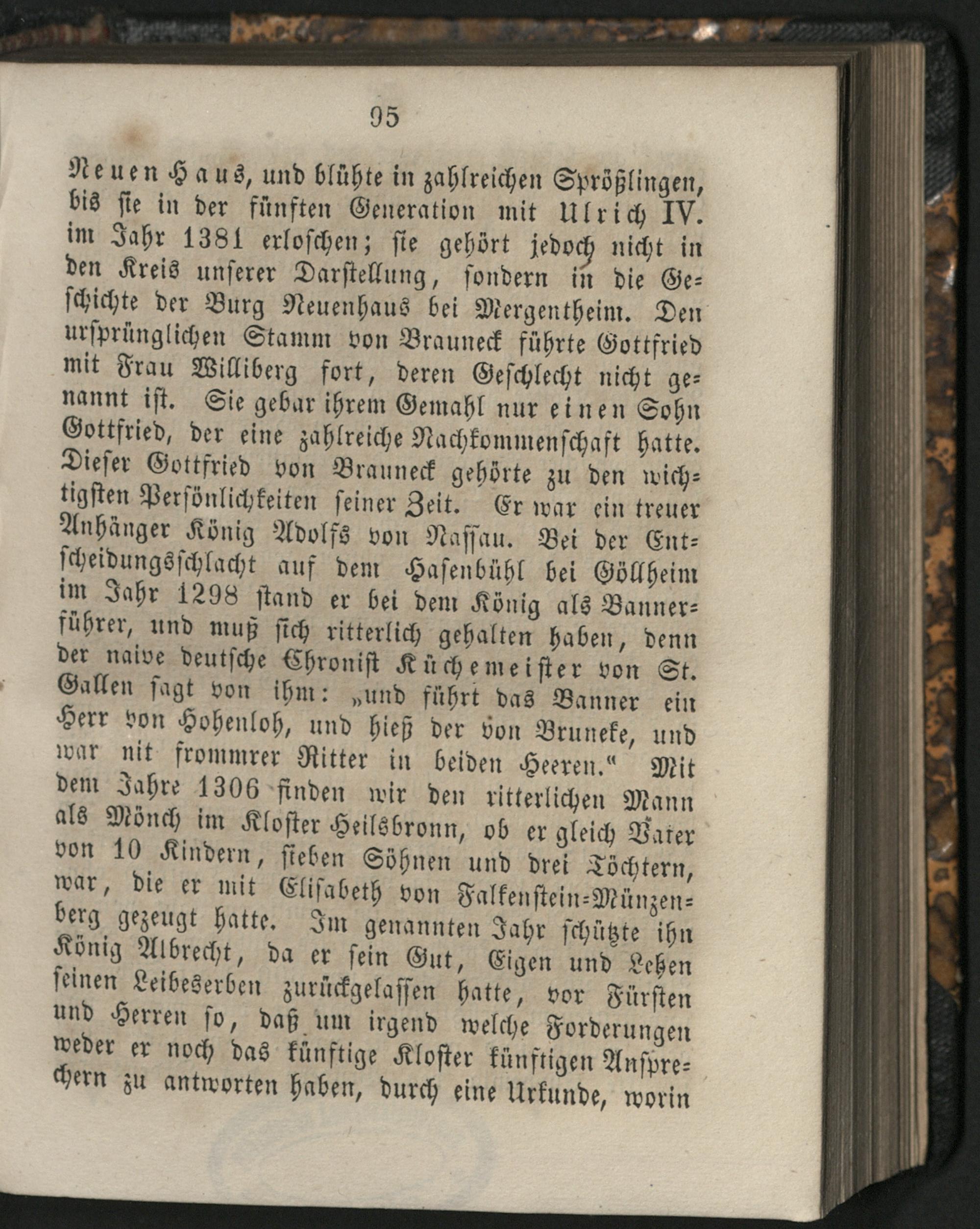 95

Neuen Haus, und blühte in zahlreichen Sprößlingen, bis sie in der fünften Generation mit Ulrich IV. im Jahr 1381 erloschen; sie gehört jedoch nicht in den Kreis unserer Darstellung, sondern in die Geschichte der Burg Neuenhaus bei Mergentheim. Den ursprünglichen Stamm von Brauneck führte Gottfried mit Frau Williberg fort, deren Geschlecht nicht genannt ist. Sie gebar ihrem Gemahl nur einen Sohn Gottfried, der eine zahlreiche Nachkommenschaft hatte. Dieser Gottfried von Brauneck gehörte zu den wichtigsten Persönlichkeiten seiner Zeit. Er war ein treuer Anhänger König Adolfs von Nassau. Bei der Entscheidungsschlacht auf dem Hasenbühl bei Göllheim im Jahr 1298 stand er bei dem König als Bannerführer, und muß sich ritterlich gehalten haben, denn der naive deutsche Chronist Küchemeister von St. Gallen sagt von ihm: „und führt das Banner ein Herr von Hohenloh, und hieß der von Bruneke, und war nit frommrer Ritter in beiden Heeren.“ Mit dem Jahre 1306 finden wir den ritterlichen Mann als Mönch im Kloster Heilsbronn, ob er gleich Vater von 10 Kindern, sieben Söhnen und drei Töchtern, war, die er mit Elisabeth von Falkenstein-Münzenberg gezeugt hatte. Im genannten Jahr schützte ihn König Albrecht, da er sein Gut, Eigen und Lehen seinen Leibeserben zurückgelassen hatte, vor Fürsten und Herren so, daß um irgend welche Forderungen weder er noch das künftige Kloster künftigen Ansprechern zu antworten haben, durch eine Urkunde, worin